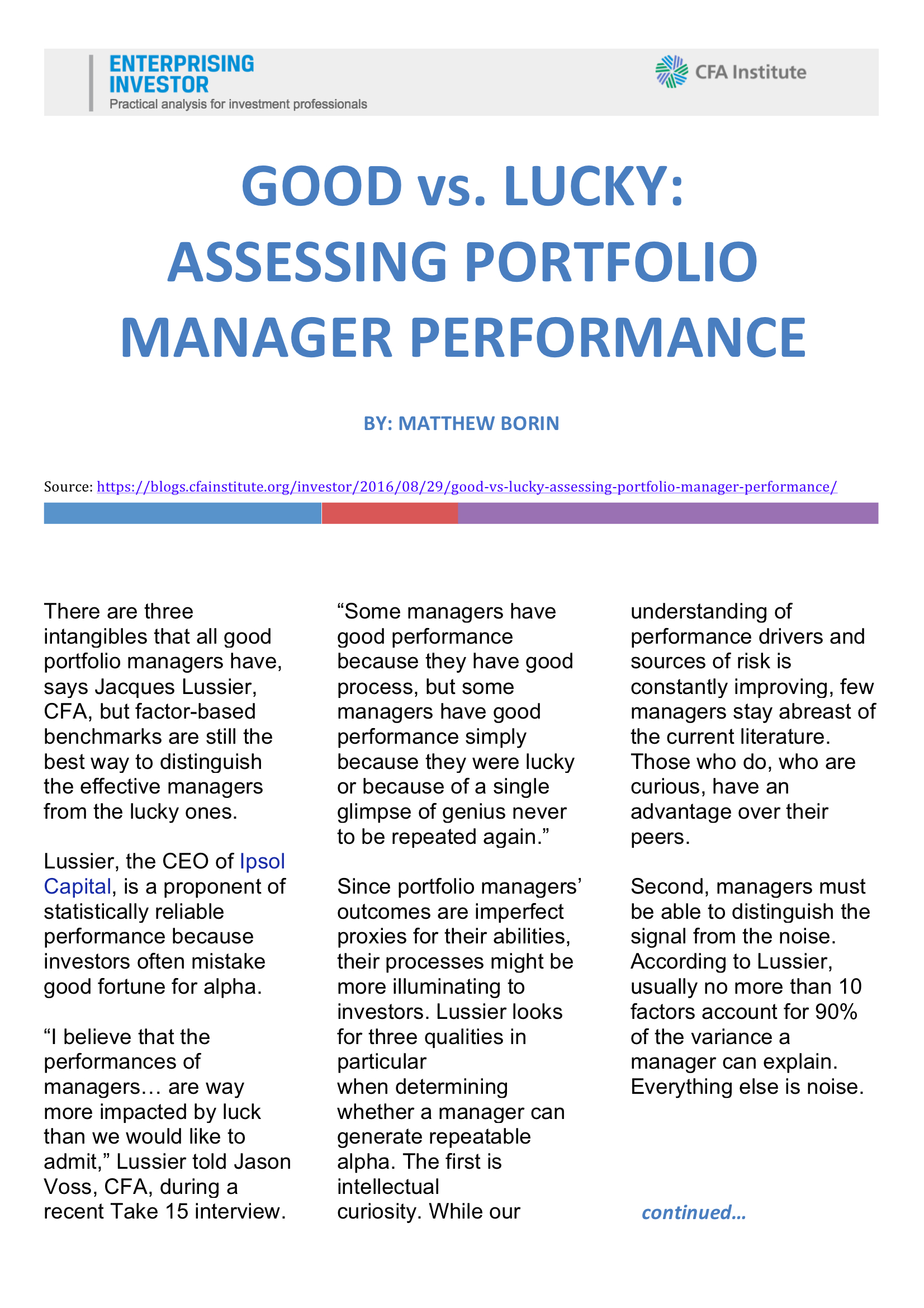 ENTERPRISING INVESTOR
Practical analysis for investment professionals

CFA Institute

GOOD vs. LUCKY: ASSESSING PORTFOLIO MANAGER PERFORMANCE

BY: MATTHEW BORIN

Source: https://blogs.cfainstitute.org/investor/2016/08/29/good-vs-lucky-assessing-portfolio-manager-performance/

There are three intangibles that all good portfolio managers have, says Jacques Lussier, CFA, but factor-based benchmarks are still the best way to distinguish the effective managers from the lucky ones.

Lussier, the CEO of Ipsol Capital, is a proponent of statistically reliable performance because investors often mistake good fortune for alpha.

“I believe that the performances of managers… are way more impacted by luck than we would like to admit,” Lussier told Jason Voss, CFA, during a recent Take 15 interview.

“Some managers have good performance because they have good process, but some managers have good performance simply because they were lucky or because of a single glimpse of genius never to be repeated again.”

Since portfolio managers’ outcomes are imperfect proxies for their abilities, their processes might be more illuminating to investors. Lussier looks for three qualities in particular when determining whether a manager can generate repeatable alpha. The first is intellectual curiosity. While our understanding of performance drivers and sources of risk is constantly improving, few managers stay abreast of the current literature. Those who do, who are curious, have an advantage over their peers.

Second, managers must be able to distinguish the signal from the noise. According to Lussier, usually no more than 10 factors account for 90% of the variance a manager can explain. Everything else is noise.

continued…